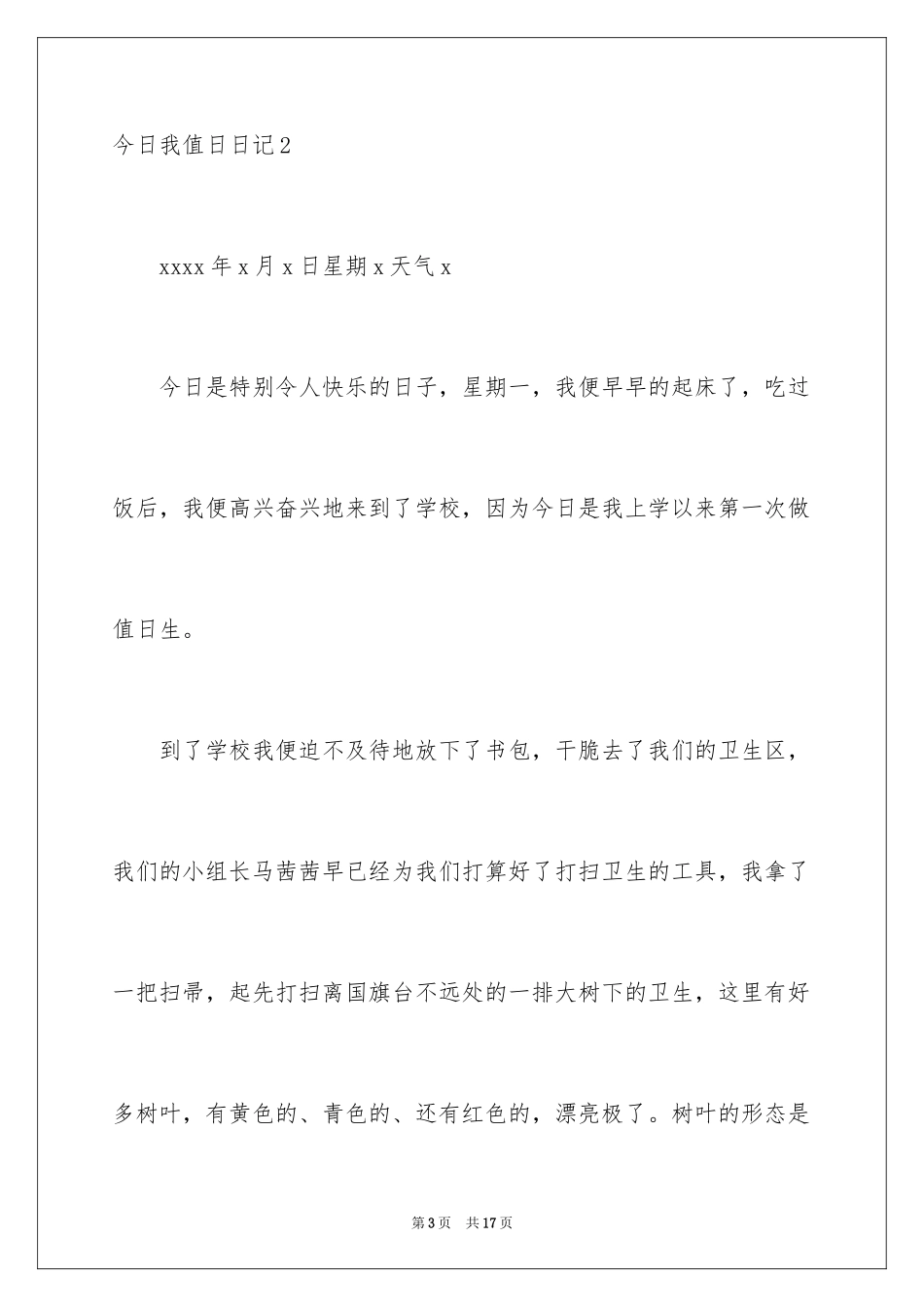 今日我值日日记2

xxxx年x月x日星期x天气x

今日是特别令人快乐的日子，星期一，我便早早的起床了，吃过饭后，我便高兴奋兴地来到了学校，因为今日是我上学以来第一次做值日生。

到了学校我便迫不及待地放下了书包，干脆去了我们的卫生区，我们的小组长马茜茜早已经为我们打算好了打扫卫生的工具，我拿了一把扫帚，起先打扫离国旗台不远处的一排大树下的卫生，这里有好多树叶，有黄色的、青色的、还有红色的，漂亮极了。树叶的形态是

第3页 共17页